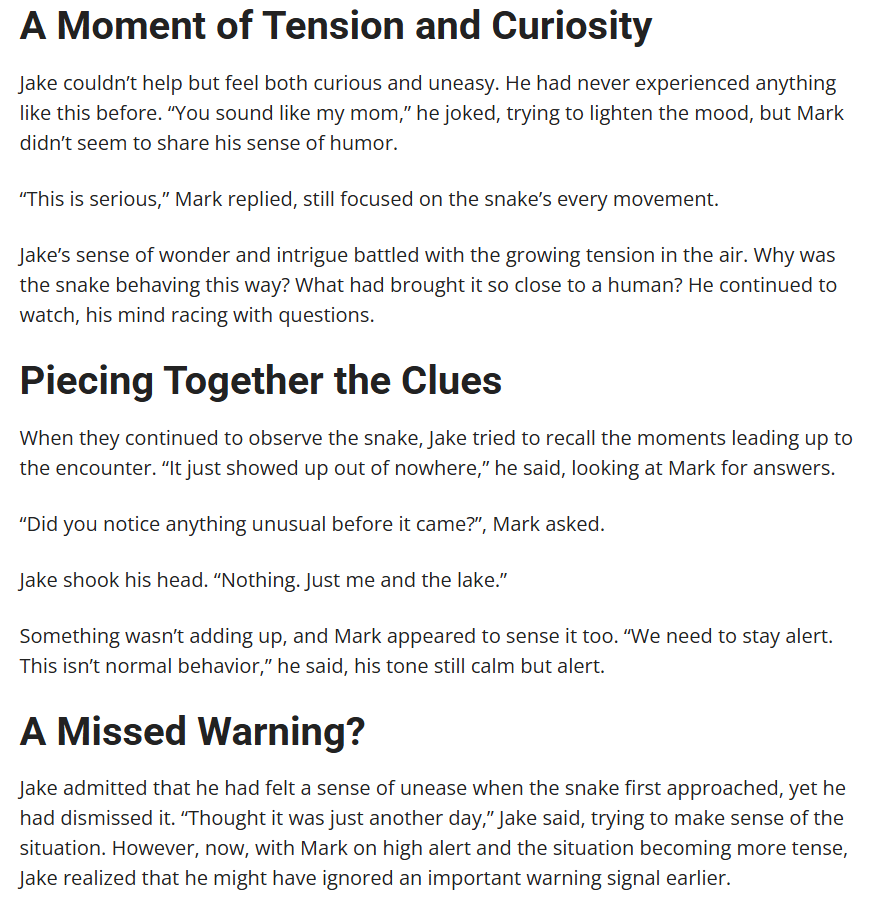 A Moment of Tension and Curiosity

Jake couldn't help but feel both curious and uneasy. He had never experienced anything like this before. "You sound like my mom," he joked, trying to lighten the mood, but Mark didn't seem to share his sense of humor.

"This is serious," Mark replied, still focused on the snake's every movement.

Jake's sense of wonder and intrigue battled with the growing tension in the air. Why was the snake behaving this way? What had brought it so close to a human? He continued to watch, his mind racing with questions.

Piecing Together the Clues

When they continued to observe the snake, Jake tried to recall the moments leading up to the encounter. "It just showed up out of nowhere," he said, looking at Mark for answers.

"Did you notice anything unusual before it came?", Mark asked.

Jake shook his head. "Nothing. Just me and the lake."

Something wasn't adding up, and Mark appeared to sense it too. "We need to stay alert. This isn't normal behavior," he said, his tone still calm but alert.

A Missed Warning?

Jake admitted that he had felt a sense of unease when the snake first approached, yet he had dismissed it. "Thought it was just another day," Jake said, trying to make sense of the situation. However, now, with Mark on high alert and the situation becoming more tense, Jake realized that he might have ignored an important warning signal earlier.